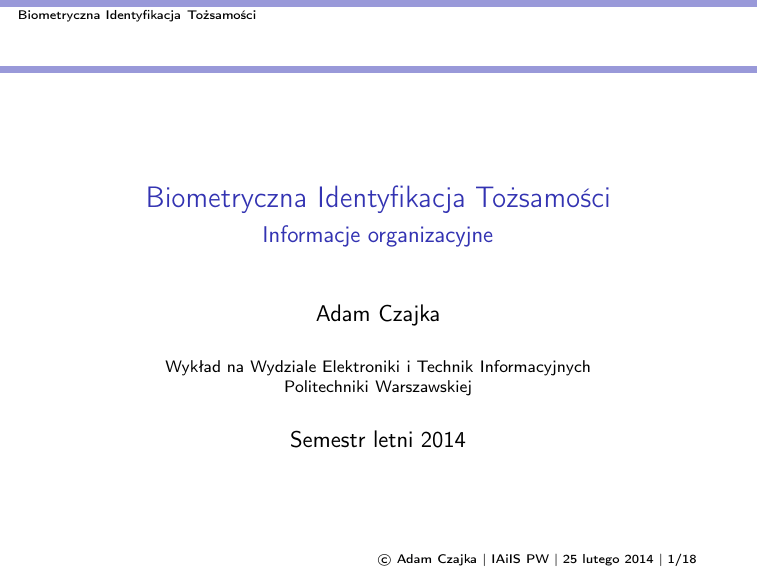 Biometryczna Identyfikacja Tożsamości

Biometryczna Identyfikacja Tożsamości
Informacje organizacyjne

Adam Czajka

Wykład na Wydziale Elektroniki i Technik Informacyjnych Politechniki Warszawskiej

Semestr letni 2014

© Adam Czajka | IAiIS PW | 25 lutego 2014 | 1/18